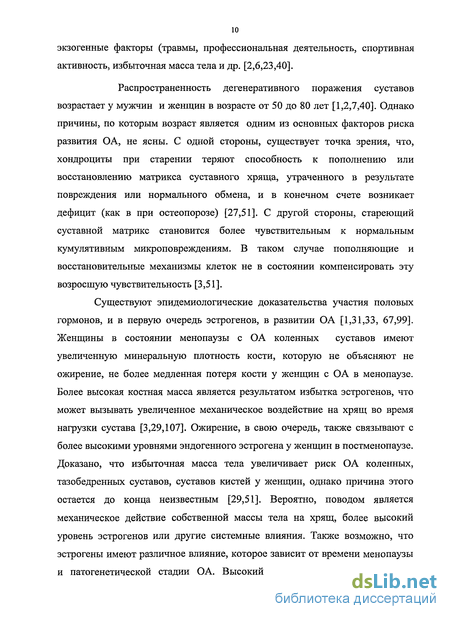 10

экзогенные факторы (травмы, профессиональная деятельность, спортивная активность, избыточная масса тела и др. [2,6,23,40].

Распространенность дегенеративного поражения суставов возрастает у мужчин и женщин в возрасте от 50 до 80 лет [1,2,7,40]. Однако причины, по которым возраст является одним из основных факторов риска развития ОА, не ясны. С одной стороны, существует точка зрения, что, хондроциты при старении теряют способность к пополнению или восстановлению матрикса суставного хряща, утраченного в результате повреждения или нормального обмена, и в конечном счете возникает дефицит (как в при остеопорозе) [27,51]. С другой стороны, стареющий суставной матрикс становится более чувствительным к нормальным кумулятивным микроповреждениям. В таком случае пополняющие и восстановительные механизмы клеток не в состоянии компенсировать эту возросшую чувствительность [3,51].

Существуют эпидемиологические доказательства участия половых гормонов, и в первую очередь эстрогенов, в развитии ОА [1,31,33, 67,99]. Женщины в состоянии менопаузы с ОА коленных суставов имеют увеличенную минеральную плотность кости, которую не объясняют не ожирение, не более медленная потеря кости у женщин с ОА в менопаузе. Более высокая костная масса является результатом избытка эстрогенов, что может вызывать увеличенное механическое воздействие на хрящ во время нагрузки сустава [3,29,107]. Ожирение, в свою очередь, также связывают с более высокими уровнями эндогенного эстрогена у женщин в постменопаузе. Доказано, что избыточная масса тела увеличивает риск ОА коленных, тазобедренных суставов, суставов кистей у женщин, однако причина этого остается до конца неизвестным [29,51]. Вероятно, поводом является механическое действие собственной массы тела на хрящ, более высокий уровень эстрогенов или другие системные влияния. Также возможно, что эстрогены имеют различное влияние, которое зависит от времени менопаузы и патогенетической стадии ОА. Высокий

dsLib.net
библиотека диссертаций